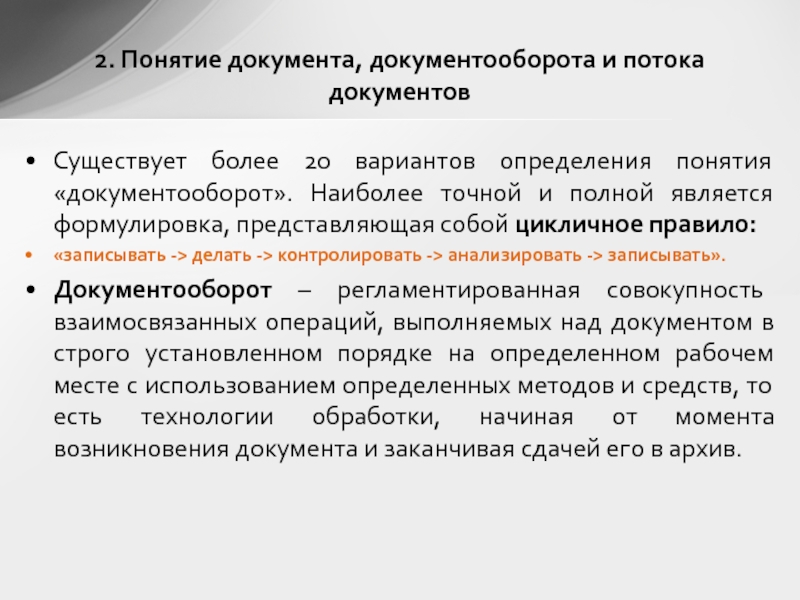 2. Понятие документа, документооборота и потока документов

• Существует более 20 вариантов определения понятия «документооборот». Наиболее точной и полной является формулировка, представляющая собой цикличное правило:

• «записывать -> делать -> контролировать -> анализировать -> записывать».

• Документооборот – регламентированная совокупность взаимосвязанных операций, выполняемых над документом в строго установленном порядке на определенном рабочем месте с использованием определенных методов и средств, то есть технологии обработки, начиная от момента возникновения документа и заканчивая сдачей его в архив.